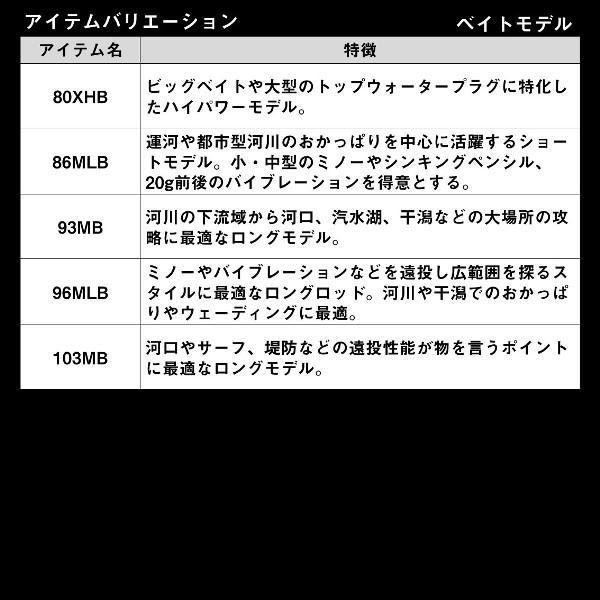 アイテムバリエーション

ベイトモデル

| アイテム名 | 特徴 |
|---|---|
| 80XHB | ビッグベイトや大型のトップウォータープラグに特化したハイパワーモデル。 |
| 86MLB | 運河や都市型河川のおかっぱりを中心に活躍するショートモデル。小・中型のミノーやシンキングペンシル、20g前後のバイブレーションを得意とする。 |
| 93MB | 河川の下流域から河口、汽水湖、干潟などの大場所の攻略に最適なロングモデル。 |
| 96MLB | ミノーやバイブレーションなどを遠投し広範囲を探るスタイルに最適なロングロッド。河川や干潟でのおかっぱりやウェーディングに最適。 |
| 103MB | 河口やサーフ、堤防などの遠投性能が物を言うポイントに最適なロングモデル。 |